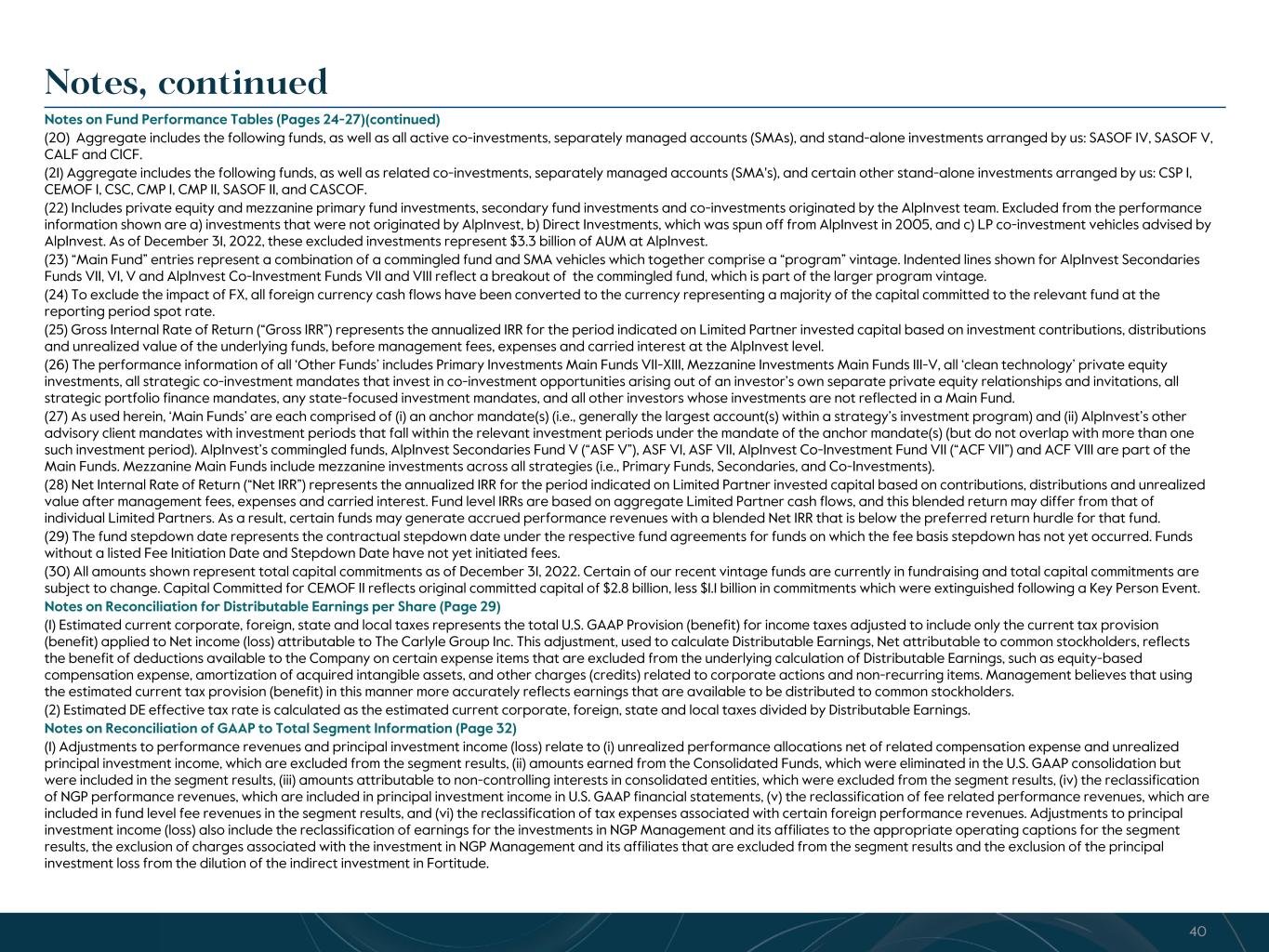 Notes, continued

Notes on Fund Performance Tables (Pages 24-27)(continued)

(20) Aggregate includes the following funds, as well as all active co-investments, separately managed accounts (SMAs), and stand-alone investments arranged by us: SASOF IV, SASOF V, CALF and CICF.

(21) Aggregate includes the following funds, as well as related co-investments, separately managed accounts (SMA's), and certain other stand-alone investments arranged by us: CSP I, CEMOF I, CSC, CMP I, CMP II, SASOF II, and CASCOF.

(22) Includes private equity and mezzanine primary fund investments, secondary fund investments and co-investments originated by the AlpInvest team. Excluded from the performance information shown are a) investments that were not originated by AlpInvest, b) Direct Investments, which was spun off from AlpInvest in 2005, and c) LP co-investment vehicles advised by AlpInvest. As of December 31, 2022, these excluded investments represent $3.3 billion of AUM at AlpInvest.

(23) "Main Fund" entries represent a combination of a commingled fund and SMA vehicles which together comprise a "program" vintage. Indented lines shown for AlpInvest Secondaries Funds VII, VI, V and AlpInvest Co-Investment Funds VII and VIII reflect a breakout of the commingled fund, which is part of the larger program vintage.

(24) To exclude the impact of FX, all foreign currency cash flows have been converted to the currency representing a majority of the capital committed to the relevant fund at the reporting period spot rate.

(25) Gross Internal Rate of Return ("Gross IRR") represents the annualized IRR for the period indicated on Limited Partner invested capital based on investment contributions, distributions and unrealized value of the underlying funds, before management fees, expenses and carried interest at the AlpInvest level.

(26) The performance information of all 'Other Funds' includes Primary Investments Main Funds VII-XIII, Mezzanine Investments Main Funds III-V, all 'clean technology' private equity investments, all strategic co-investment mandates that invest in co-investment opportunities arising out of an investor's own separate private equity relationships and invitations, all strategic portfolio finance mandates, any state-focused investment mandates, and all other investors whose investments are not reflected in a Main Fund.

(27) As used herein, 'Main Funds' are each comprised of (i) an anchor mandate(s) (i.e., generally the largest account(s) within a strategy's investment program) and (ii) AlpInvest's other advisory client mandates with investment periods that fall within the relevant investment periods under the mandate of the anchor mandate(s) (but do not overlap with more than one such investment period). AlpInvest's commingled funds, AlpInvest Secondaries Fund V ("ASF V"), ASF VI, ASF VII, AlpInvest Co-Investment Fund VII ("ACF VII") and ACF VIII are part of the Main Funds. Mezzanine Main Funds include mezzanine investments across all strategies (i.e., Primary Funds, Secondaries, and Co-Investments).

(28) Net Internal Rate of Return ("Net IRR") represents the annualized IRR for the period indicated on Limited Partner invested capital based on contributions, distributions and unrealized value after management fees, expenses and carried interest. Fund level IRRs are based on aggregate Limited Partner cash flows, and this blended return may differ from that of individual Limited Partners. As a result, certain funds may generate accrued performance revenues with a blended Net IRR that is below the preferred return hurdle for that fund.

(29) The fund stepdown date represents the contractual stepdown date under the respective fund agreements for funds on which the fee basis stepdown has not yet occurred. Funds without a listed Fee Initiation Date and Stepdown Date have not yet initiated fees.

(30) All amounts shown represent total capital commitments as of December 31, 2022. Certain of our recent vintage funds are currently in fundraising and total capital commitments are subject to change. Capital Committed for CEMOF II reflects original committed capital of $2.8 billion, less $1.1 billion in commitments which were extinguished following a Key Person Event.

Notes on Reconciliation for Distributable Earnings per Share (Page 29)

(1) Estimated current corporate, foreign, state and local taxes represents the total U.S. GAAP Provision (benefit) for income taxes adjusted to include only the current tax provision (benefit) applied to Net income (loss) attributable to The Carlyle Group Inc. This adjustment, used to calculate Distributable Earnings, Net attributable to common stockholders, reflects the benefit of deductions available to the Company on certain expense items that are excluded from the underlying calculation of Distributable Earnings, such as equity-based compensation expense, amortization of acquired intangible assets, and other charges (credits) related to corporate actions and non-recurring items. Management believes that using the estimated current tax provision (benefit) in this manner more accurately reflects earnings that are available to be distributed to common stockholders.

(2) Estimated DE effective tax rate is calculated as the estimated current corporate, foreign, state and local taxes divided by Distributable Earnings.

Notes on Reconciliation of GAAP to Total Segment Information (Page 32)

(1) Adjustments to performance revenues and principal investment income (loss) relate to (i) unrealized performance allocations net of related compensation expense and unrealized principal investment income, which are excluded from the segment results, (ii) amounts earned from the Consolidated Funds, which were eliminated in the U.S. GAAP consolidation but were included in the segment results, (iii) amounts attributable to non-controlling interests in consolidated entities, which were excluded from the segment results, (iv) the reclassification of NGP performance revenues, which are included in principal investment income in U.S. GAAP financial statements, (v) the reclassification of fee related performance revenues, which are included in fund level fee revenues in the segment results, and (vi) the reclassification of tax expenses associated with certain foreign performance revenues. Adjustments to principal investment income (loss) also include the reclassification of earnings for the investments in NGP Management and its affiliates to the appropriate operating captions for the segment results, the exclusion of charges associated with the investment in NGP Management and its affiliates that are excluded from the segment results and the exclusion of the principal investment loss from the dilution of the indirect investment in Fortitude.

40